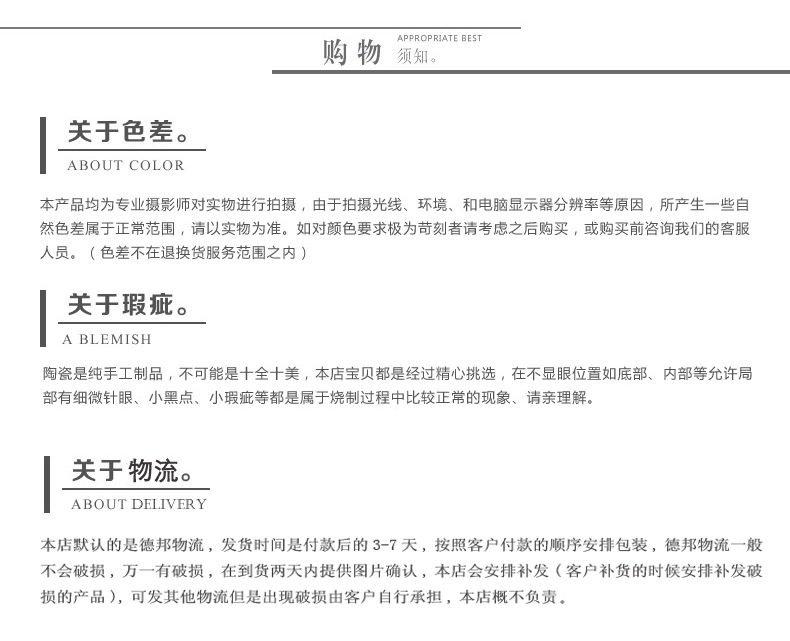 购物 APPROPRIATE BEST 须知。

关于色差。
ABOUT COLOR

本产品均为专业摄影师对实物进行拍摄，由于拍摄光线、环境、和电脑显示器分辨率等原因，所产生一些自然色差属于正常范围，请以实物为准。如对颜色要求极为苛刻者请考虑之后购买，或购买前咨询我们的客服人员。（色差不在退换货服务范围之内）

关于瑕疵。
A BLEMISH

陶瓷是纯手工制品，不可能是十全十美，本店宝贝都是经过精心挑选，在不显眼位置如底部、内部等允许局部有细微针眼、小黑点、小瑕疵等都是属于烧制过程中比较正常的现象、请亲理解。

关于物流。
ABOUT DELIVERY

本店默认的是德邦物流，发货时间是付款后的 3-7 天，按照客户付款的顺序安排包装，德邦物流一般不会破损，万一有破损，在到货两天内提供图片确认，本店会安排补发（客户补货的时候安排补发破损的产品），可发其他物流但是出现破损由客户自行承担，本店概不负责。